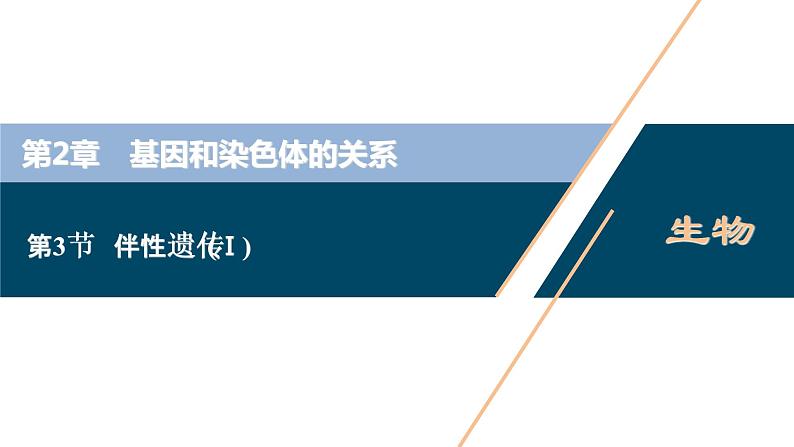 第2章　基因和染色体的关系

第3节　伴性遗传(I)

生物